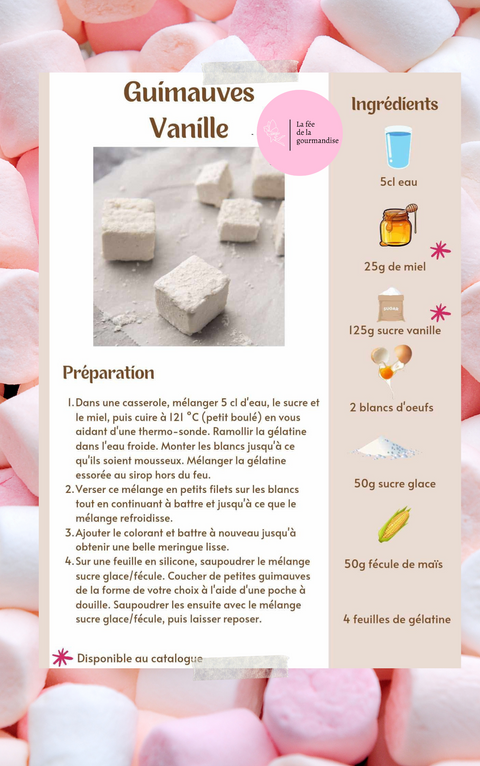 Guimauves Vanille

La fée de la gourmandise

Préparation

1. Dans une casserole, mélanger 5 cl d'eau, le sucre et le miel, puis cuire à 121 °C (petit boulé) en vous aidant d'une thermo-sonde. Ramollir la gélatine dans l'eau froide. Monter les blancs jusqu'à ce qu'ils soient mousseux. Mélanger la gélatine essorée au sirop hors du feu.
2. Verser ce mélange en petits filets sur les blancs tout en continuant à battre et jusqu'à ce que le mélange refroidisse.
3. Ajouter le colorant et battre à nouveau jusqu'à obtenir une belle meringue lisse.
4. Sur une feuille en silicone, saupoudrer le mélange sucre glace/fécule. Coucher de petites guimauves de la forme de votre choix à l'aide d'une poche à douille. Saupoudrer les ensuite avec le mélange sucre glace/fécule, puis laisser reposer.

Disponible au catalogue

Ingrédients

5cl eau

25g de miel

SUGAR

125g sucre vanille

2 blancs d'oeufs

50g sucre glace

50g fécule de maïs

4 feuilles de gélatine